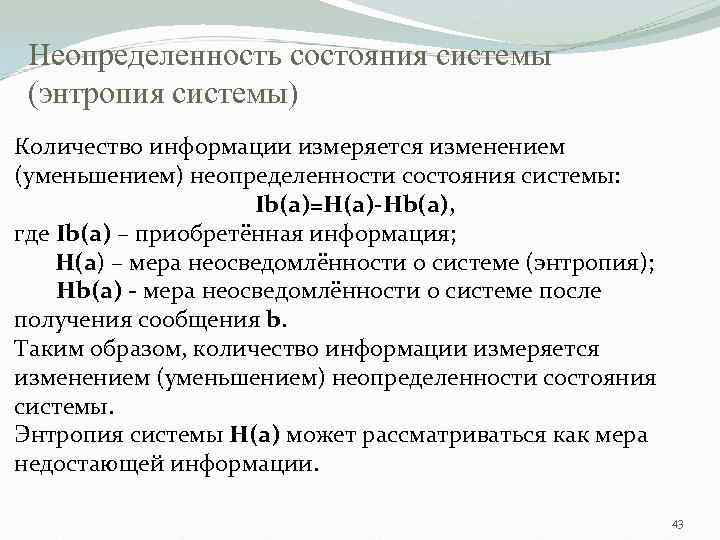 Неопределенность состояния системы (энтропия системы)

Количество информации измеряется изменением (уменьшением) неопределенности состояния системы:

Ib(a)=H(a)-Hb(a),

где Ib(a) – приобретённая информация;

H(a) – мера неосведомлённости о системе (энтропия);

Hb(a) - мера неосведомлённости о системе после получения сообщения b.

Таким образом, количество информации измеряется изменением (уменьшением) неопределенности состояния системы.

Энтропия системы H(a) может рассматриваться как мера недостающей информации.

43